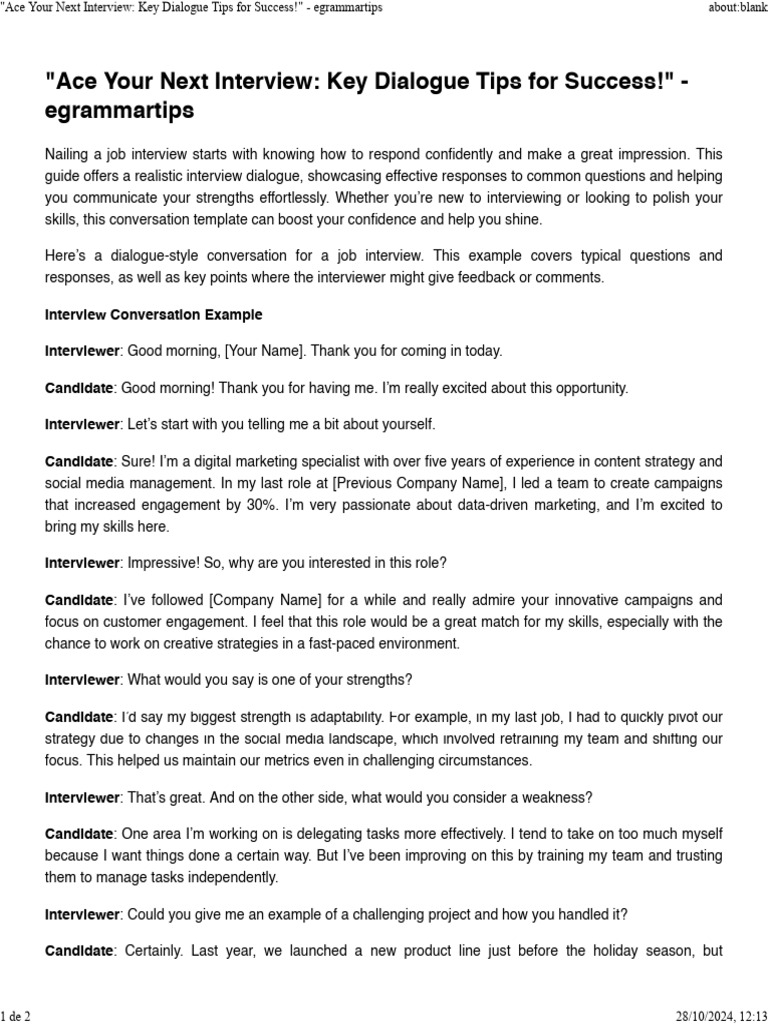 "Ace Your Next Interview: Key Dialogue Tips for Success!" - egrammartips about:blank

"Ace Your Next Interview: Key Dialogue Tips for Success!" - egrammartips

Nailing a job interview starts with knowing how to respond confidently and make a great impression. This guide offers a realistic interview dialogue, showcasing effective responses to common questions and helping you communicate your strengths effortlessly. Whether you're new to interviewing or looking to polish your skills, this conversation template can boost your confidence and help you shine.

Here's a dialogue-style conversation for a job interview. This example covers typical questions and responses, as well as key points where the interviewer might give feedback or comments.

Interview Conversation Example

Interviewer: Good morning, [Your Name]. Thank you for coming in today.

Candidate: Good morning! Thank you for having me. I'm really excited about this opportunity.

Interviewer: Let's start with you telling me a bit about yourself.

Candidate: Sure! I'm a digital marketing specialist with over five years of experience in content strategy and social media management. In my last role at [Previous Company Name], I led a team to create campaigns that increased engagement by 30%. I'm very passionate about data-driven marketing, and I'm excited to bring my skills here.

Interviewer: Impressive! So, why are you interested in this role?

Candidate: I've followed [Company Name] for a while and really admire your innovative campaigns and focus on customer engagement. I feel that this role would be a great match for my skills, especially with the chance to work on creative strategies in a fast-paced environment.

Interviewer: What would you say is one of your strengths?

Candidate: I'd say my biggest strength is adaptability. For example, in my last job, I had to quickly pivot our strategy due to changes in the social media landscape, which involved retraining my team and shifting our focus. This helped us maintain our metrics even in challenging circumstances.

Interviewer: That's great. And on the other side, what would you consider a weakness?

Candidate: One area I'm working on is delegating tasks more effectively. I tend to take on too much myself because I want things done a certain way. But I've been improving on this by training my team and trusting them to manage tasks independently.

Interviewer: Could you give me an example of a challenging project and how you handled it?

Candidate: Certainly. Last year, we launched a new product line just before the holiday season, but

1 de 2 28/10/2024, 12:13